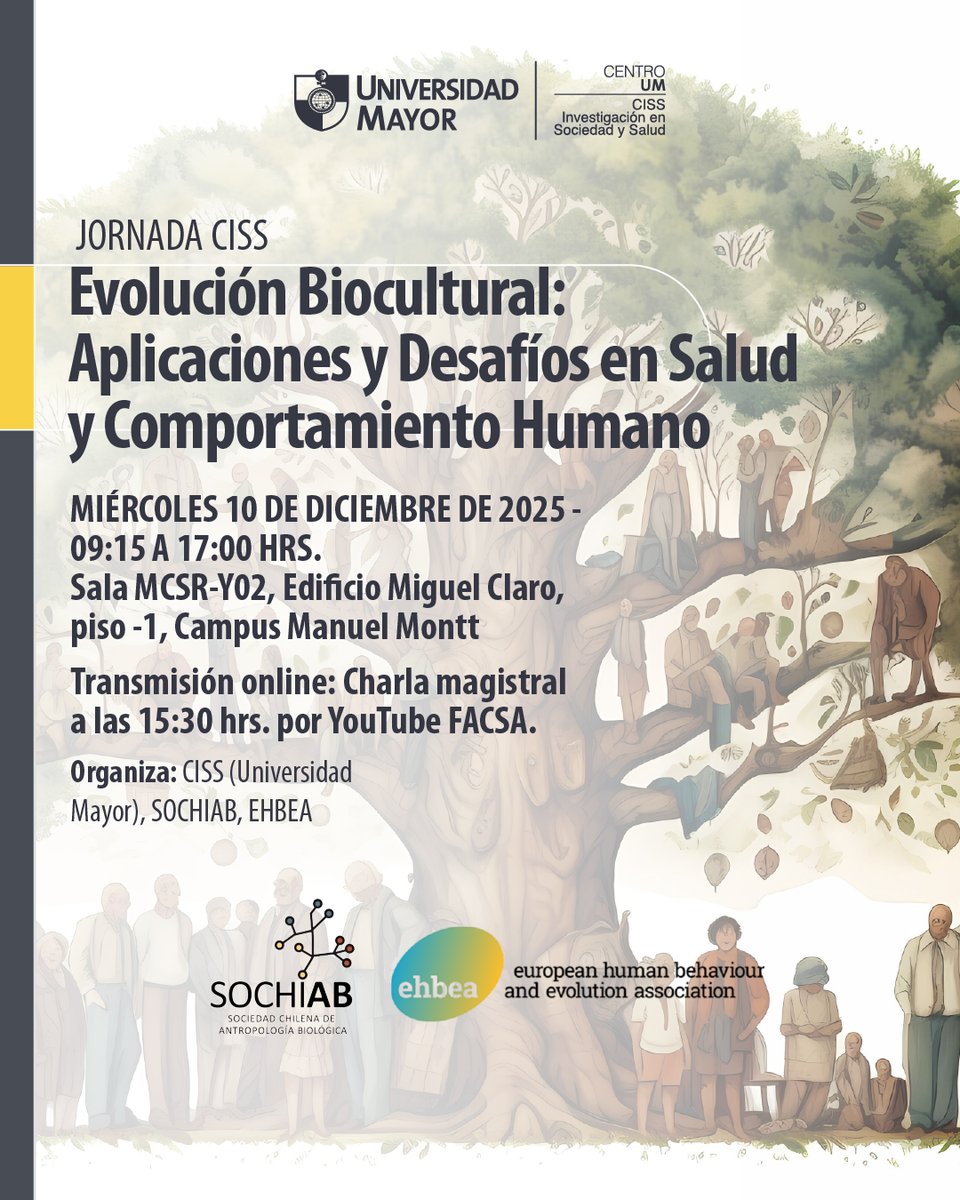 UNIVERSIDAD MAYOR

CENTRO UM
CISS
Investigación en Sociedad y Salud

JORNADA CISS

Evolución Biocultural: Aplicaciones y Desafíos en Salud y Comportamiento Humano

MIÉRCOLES 10 DE DICIEMBRE DE 2025 - 09:15 A 17:00 HRS.
Sala MCSR-Y02, Edificio Miguel Claro, piso -1, Campus Manuel Montt

Transmisión online: Charla magistral a las 15:30 hrs. por YouTube FACSA.

Organiza: CISS (Universidad Mayor), SOCHIAB, EHBEA

SOCHIAB
SOCIEDAD CHILENA DE ANTROPOLOGÍA BIOLÓGICA

ehbea
european human behaviour and evolution association